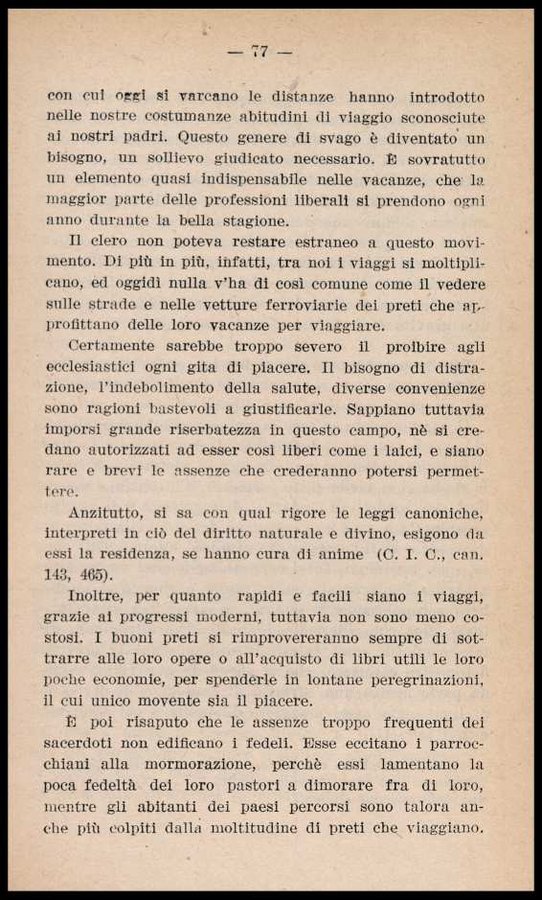 — 77 —

con cui oggi si varcano le distanze hanno introdotto nelle nostre costumanze abitudini di viaggio sconosciute ai nostri padri. Questo genere di svago è diventato un bisogno, un sollievo giudicato necessario. È sovratutto un elemento quasi indispensabile nelle vacanze, che la maggior parte delle professioni liberali si prendono ogni anno durante la bella stagione.

Il clero non poteva restare estraneo a questo movimento. Di più in più, infatti, tra noi i viaggi si moltiplicano, ed oggidì nulla v'ha di così comune come il vedere sulle strade e nelle vetture ferroviarie dei preti che approfittano delle loro vacanze per viaggiare.

Certamente sarebbe troppo severo il proibire agli ecclesiastici ogni gita di piacere. Il bisogno di distrazione, l'indebolimento della salute, diverse convenienze sono ragioni bastevoli a giustificarle. Sappiano tuttavia imporsi grande riserbatezza in questo campo, nè si credano autorizzati ad esser così liberi come i laici, e siano rare e brevi le assenze che crederanno potersi permettere.

Anzitutto, si sa con qual rigore le leggi canoniche, interpreti in ciò del diritto naturale e divino, esigono da essi la residenza, se hanno cura di anime (C. I. C., can. 143, 465).

Inoltre, per quanto rapidi e facili siano i viaggi, grazie ai progressi moderni, tuttavia non sono meno costosi. I buoni preti si rimprovereranno sempre di sottrarre alle loro opere o all'acquisto di libri utili le loro poche economie, per spenderle in lontane peregrinazioni, il cui unico movente sia il piacere.

È poi risaputo che le assenze troppo frequenti dei sacerdoti non edificano i fedeli. Esse eccitano i parrocchiani alla mormorazione, perchè essi lamentano la poca fedeltà dei loro pastori a dimorare fra di loro, mentre gli abitanti dei paesi percorsi sono talora anche più colpiti dalla moltitudine di preti che viaggiano.